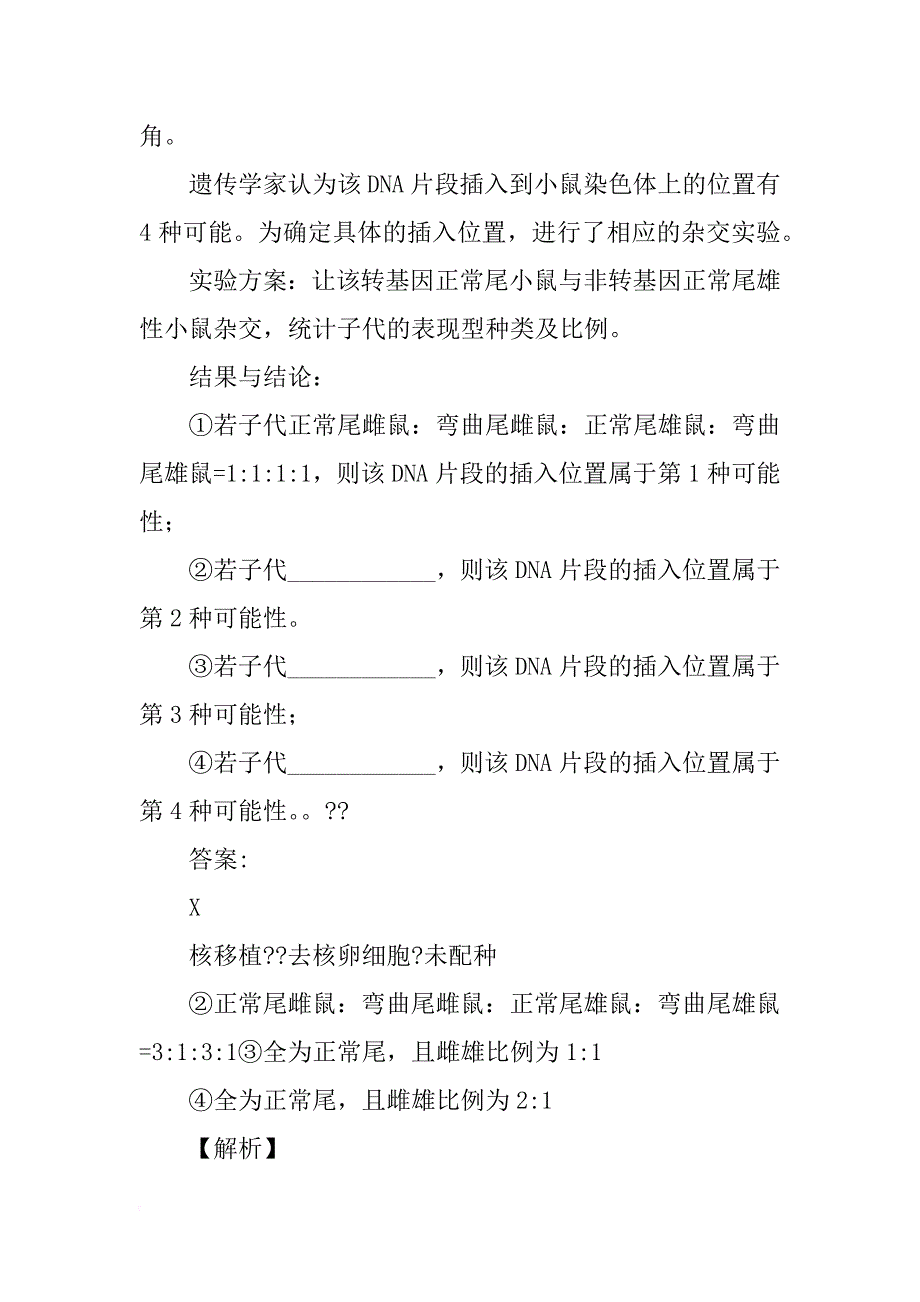 角。

遗传学家认为该DNA片段插入到小鼠染色体上的位置有4种可能。为确定具体的插入位置，进行了相应的杂交实验。

实验方案：让该转基因正常尾小鼠与非转基因正常尾雄性小鼠杂交，统计子代的表现型种类及比例。

结果与结论：

①若子代正常尾雌鼠：弯曲尾雌鼠：正常尾雄鼠：弯曲尾雄鼠=1:1:1:1，则该DNA片段的插入位置属于第1种可能性；

②若子代____________，则该DNA片段的插入位置属于第2种可能性。

③若子代____________，则该DNA片段的插入位置属于第3种可能性；

④若子代____________，则该DNA片段的插入位置属于第4种可能性。。??

答案:

X

核移植??去核卵细胞?未配种

②正常尾雌鼠：弯曲尾雌鼠：正常尾雄鼠：弯曲尾雄鼠=3:1:3:1③全为正常尾，且雌雄比例为1:1

④全为正常尾，且雌雄比例为2:1

【解析】